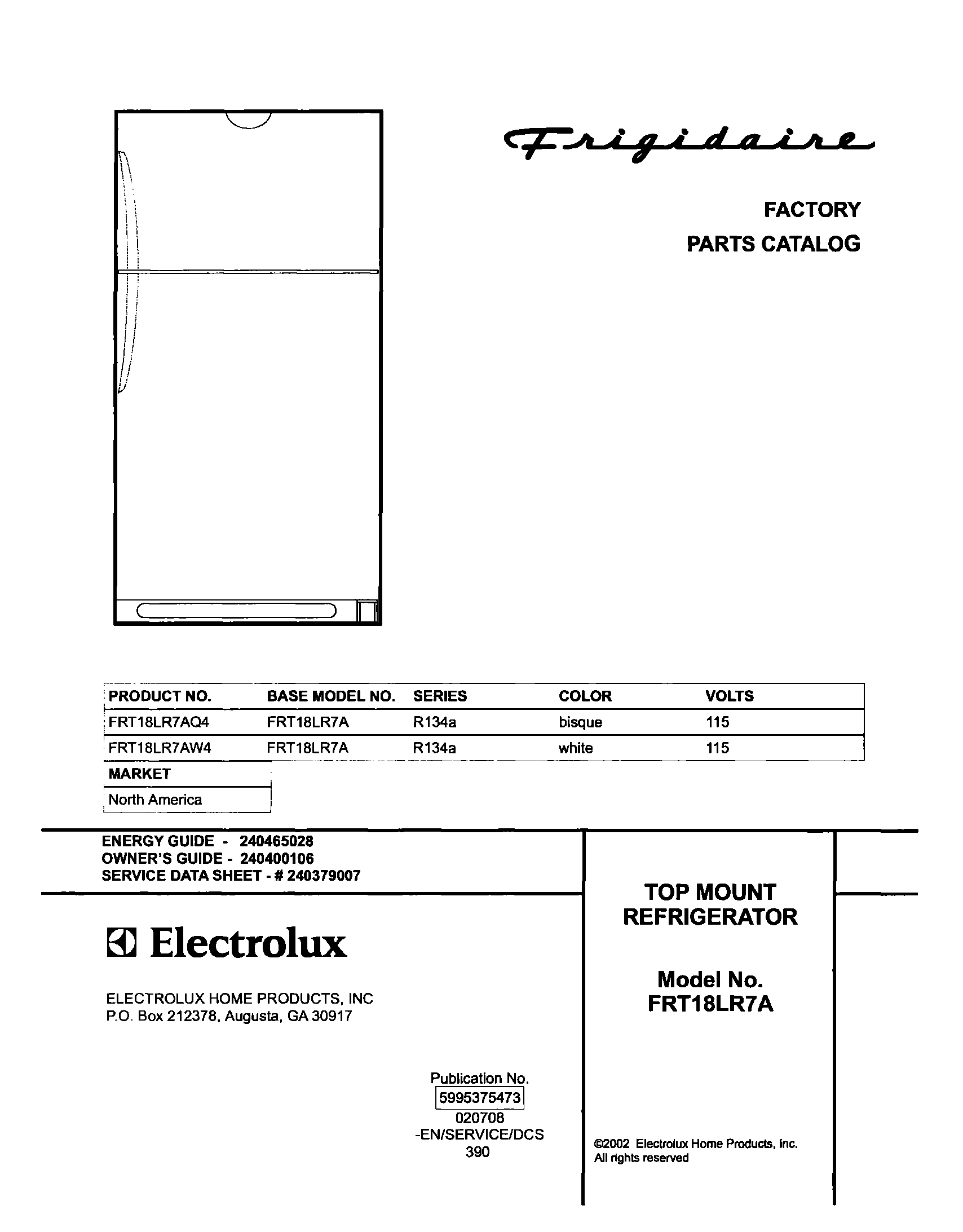 Frigidaire

FACTORY
PARTS CATALOG

| PRODUCT NO. | BASE MODEL NO. | SERIES | COLOR | VOLTS |
|---|---|---|---|---|
| FRT18LR7AQ4 | FRT18LR7A | R134a | bisque | 115 |
| FRT18LR7AW4 | FRT18LR7A | R134a | white | 115 |

| MARKET |
|---|
| North America |

ENERGY GUIDE - 240465028
OWNER'S GUIDE - 240400106
SERVICE DATA SHEET - # 240379007

Electrolux

ELECTROLUX HOME PRODUCTS, INC
P.O. Box 212378, Augusta, GA 30917

Publication No.
5995375473
020708
-EN/SERVICE/DCS
390

TOP MOUNT
REFRIGERATOR

Model No.
FRT18LR7A

©2002 Electrolux Home Products, Inc.
All rights reserved